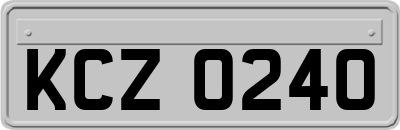 KCZ 0240